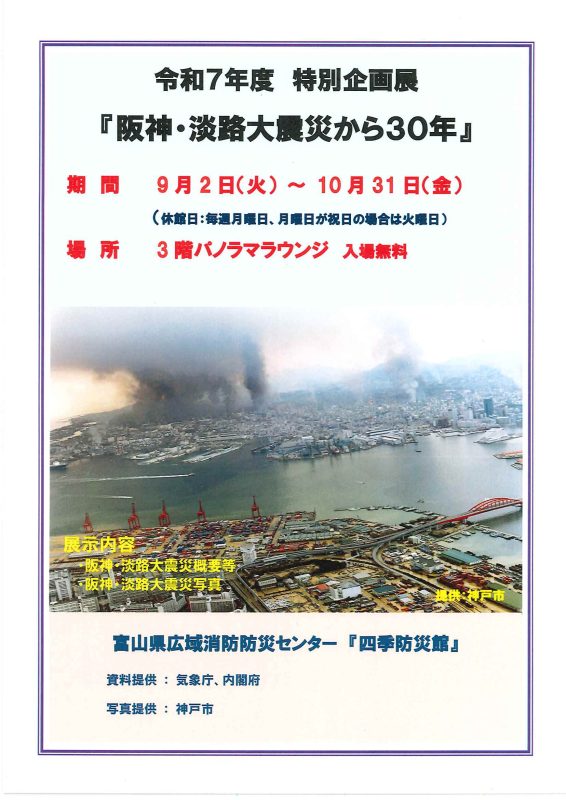 令和7年度 特別企画展

『阪神・淡路大震災から30年』

期 間 9月2日(火) ～ 10月31日(金)

(休館日:毎週月曜日、月曜日が祝日の場合は火曜日)

場 所 3階パノラマラウンジ 入場無料

展示内容
・阪神・淡路大震災概要等
・阪神・淡路大震災写真

提供:神戸市

富山県広域消防防災センター『四季防災館』

資料提供 : 気象庁、内閣府

写真提供 : 神戸市